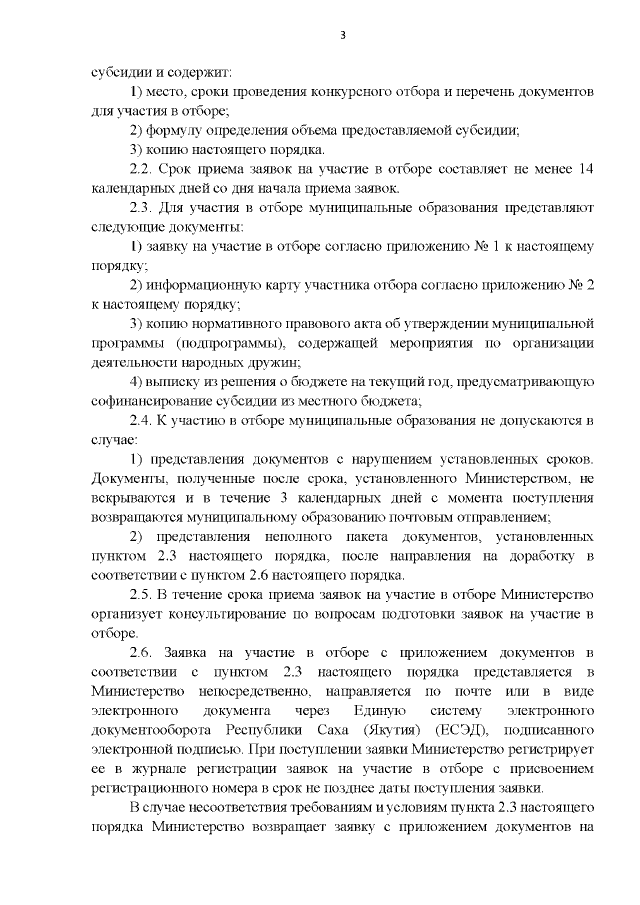 3

субсидии и содержит:

1) место, сроки проведения конкурсного отбора и перечень документов для участия в отборе;

2) формулу определения объема предоставляемой субсидии;

3) копию настоящего порядка.

2.2. Срок приема заявок на участие в отборе составляет не менее 14 календарных дней со дня начала приема заявок.

2.3. Для участия в отборе муниципальные образования представляют следующие документы:

1) заявку на участие в отборе согласно приложению № 1 к настоящему порядку;

2) информационную карту участника отбора согласно приложению № 2 к настоящему порядку;

3) копию нормативного правового акта об утверждении муниципальной программы (подпрограммы), содержащей мероприятия по организации деятельности народных дружин;

4) выписку из решения о бюджете на текущий год, предусматривающую софинансирование субсидии из местного бюджета;

2.4. К участию в отборе муниципальные образования не допускаются в случае:

1) представления документов с нарушением установленных сроков. Документы, полученные после срока, установленного Министерством, не вскрываются и в течение 3 календарных дней с момента поступления возвращаются муниципальному образованию почтовым отправлением;

2) представления неполного пакета документов, установленных пунктом 2.3 настоящего порядка, после направления на доработку в соответствии с пунктом 2.6 настоящего порядка.

2.5. В течение срока приема заявок на участие в отборе Министерство организует консультирование по вопросам подготовки заявок на участие в отборе.

2.6. Заявка на участие в отборе с приложением документов в соответствии с пунктом 2.3 настоящего порядка представляется в Министерство непосредственно, направляется по почте или в виде электронного документа через Единую систему электронного документооборота Республики Саха (Якутия) (ЕСЭД), подписанного электронной подписью. При поступлении заявки Министерство регистрирует ее в журнале регистрации заявок на участие в отборе с присвоением регистрационного номера в срок не позднее даты поступления заявки.

В случае несоответствия требованиям и условиям пункта 2.3 настоящего порядка Министерство возвращает заявку с приложением документов на